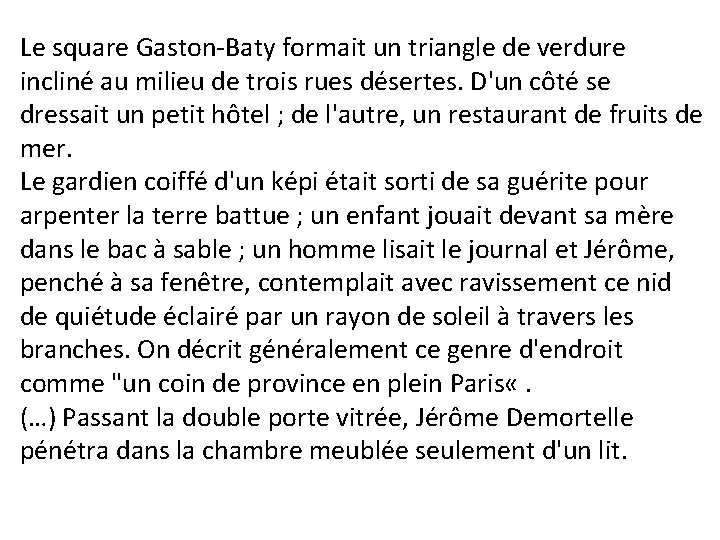 Le square Gaston-Baty formait un triangle de verdure incliné au milieu de trois rues désertes. D'un côté se dressait un petit hôtel ; de l'autre, un restaurant de fruits de mer.
Le gardien coiffé d'un képi était sorti de sa guérite pour arpenter la terre battue ; un enfant jouait devant sa mère dans le bac à sable ; un homme lisait le journal et Jérôme, penché à sa fenêtre, contemplait avec ravissement ce nid de quiétude éclairé par un rayon de soleil à travers les branches. On décrit généralement ce genre d'endroit comme "un coin de province en plein Paris« .
(…) Passant la double porte vitrée, Jérôme Demortelle pénétra dans la chambre meublée seulement d'un lit.